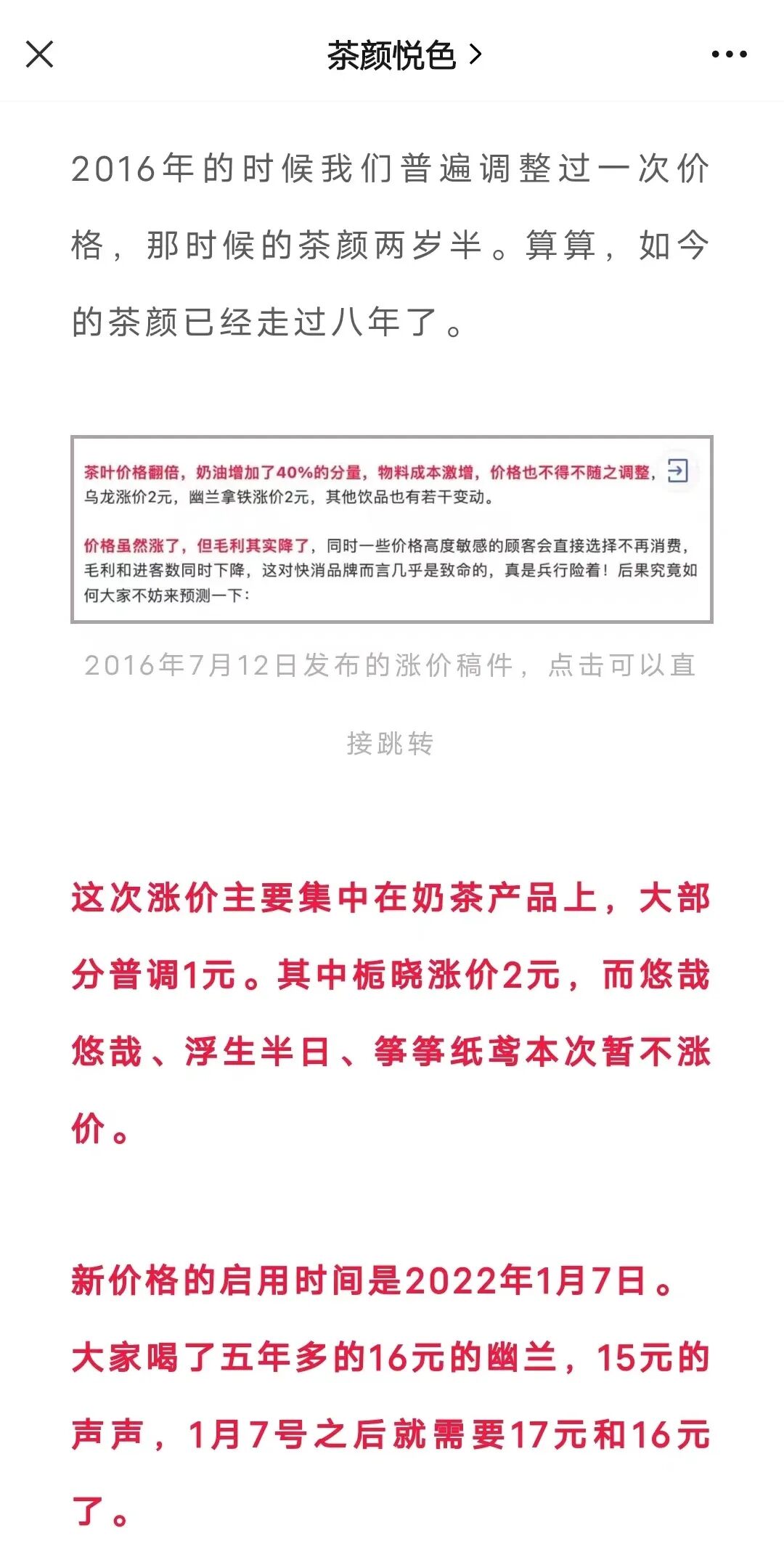 茶颜悦色 >

2016年的时候我们普遍调整过一次价格，那时候的茶颜两岁半。算算，如今的茶颜已经走过八年了。

茶叶价格翻倍，奶油增加了40%的分量，物料成本激增，价格也不得不随之调整，乌龙涨价2元，幽兰拿铁涨价2元，其他饮品也有若干变动。

价格虽然涨了，但毛利其实降了，同时一些价格高度敏感的顾客会直接选择不再消费，毛利和进客数同时下降，这对快消品牌而言几乎是致命的，真是兵行险着！后果究竟如何大家不妨来预测一下：

2016年7月12日发布的涨价稿件，点击可以直接跳转

这次涨价主要集中在奶茶产品上，大部分普调1元。其中栀晓涨价2元，而悠哉悠哉、浮生半日、筝筝纸鸢本次暂不涨价。

新价格的启用时间是2022年1月7日。大家喝了五年多的16元的幽兰，15元的声声，1月7号之后就需要17元和16元了。